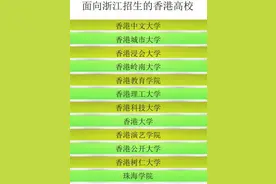 面向浙江招生的香港高校

香港中文大学

香港城市大学

香港浸会大学

香港岭南大学

香港教育学院

香港理工大学

香港科技大学

香港大学

香港演艺学院

香港公开大学

香港树仁大学

珠海学院